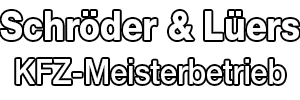 Schröder & Lüers
KFZ-Meisterbetrieb